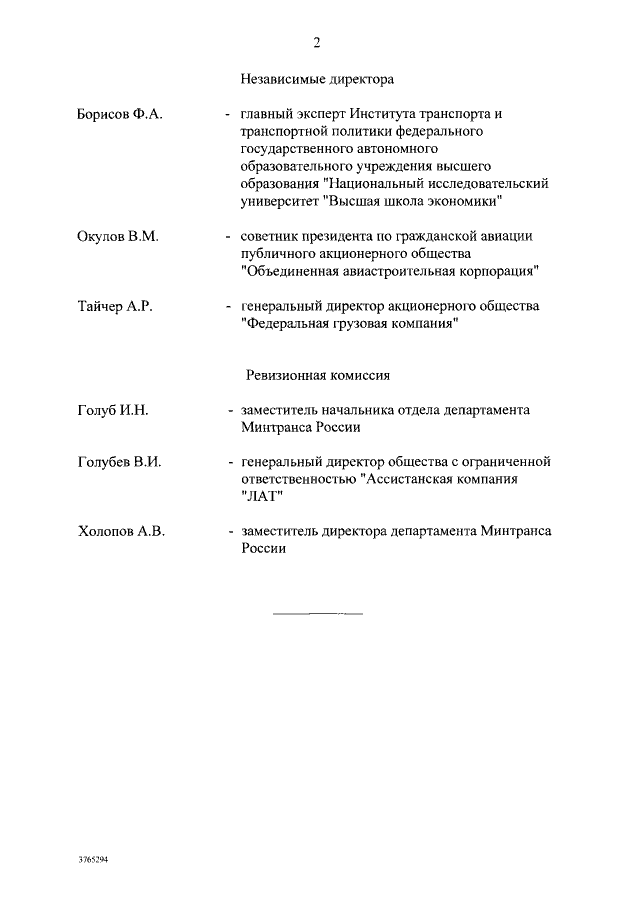 2

Независимые директора

Борисов Ф.А. - главный эксперт Института транспорта и транспортной политики федерального государственного автономного образовательного учреждения высшего образования "Национальный исследовательский университет "Высшая школа экономики"

Окулов В.М. - советник президента по гражданской авиации публичного акционерного общества "Объединенная авиастроительная корпорация"

Тайчер А.Р. - генеральный директор акционерного общества "Федеральная грузовая компания"

Ревизионная комиссия

Голуб И.Н. - заместитель начальника отдела департамента Минтранса России

Голубев В.И. - генеральный директор общества с ограниченной ответственностью "Ассистанская компания "ЛАТ"

Холопов А.В. - заместитель директора департамента Минтранса России

3765294